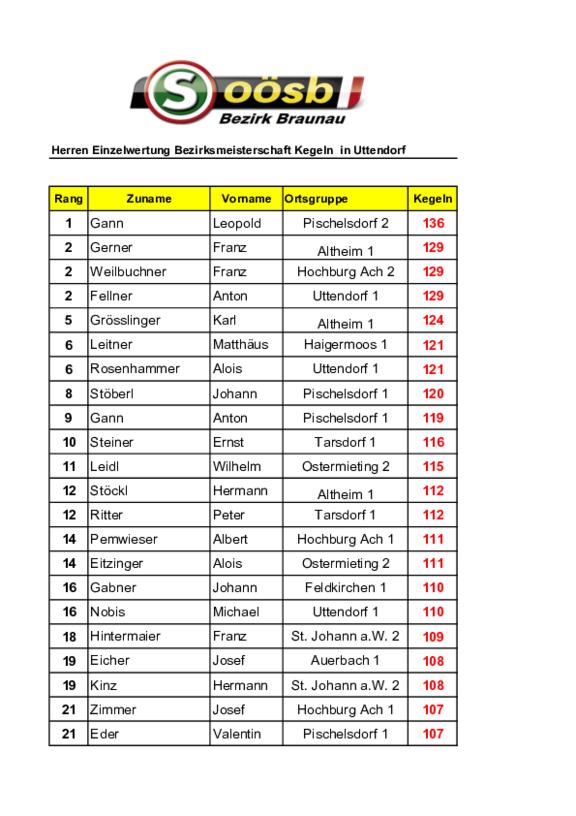 S oösb
Bezirk Braunau

Herren Einzelwertung Bezirksmeisterschaft Kegeln in Uttendorf

| Rang | Zuname | Vorname | Ortsgruppe | Kegeln |
|---|---|---|---|---|
| 1 | Gann | Leopold | Pischelsdorf 2 | 136 |
| 2 | Gerner | Franz | Altheim 1 | 129 |
| 2 | Weilbuchner | Franz | Hochburg Ach 2 | 129 |
| 2 | Fellner | Anton | Uttendorf 1 | 129 |
| 5 | Grösslinger | Karl | Altheim 1 | 124 |
| 6 | Leitner | Matthäus | Haigermoos 1 | 121 |
| 6 | Rosenhammer | Alois | Uttendorf 1 | 121 |
| 8 | Stöberl | Johann | Pischelsdorf 1 | 120 |
| 9 | Gann | Anton | Pischelsdorf 1 | 119 |
| 10 | Steiner | Ernst | Tarsdorf 1 | 116 |
| 11 | Leidl | Wilhelm | Ostermieting 2 | 115 |
| 12 | Stöckl | Hermann | Altheim 1 | 112 |
| 12 | Ritter | Peter | Tarsdorf 1 | 112 |
| 14 | Pemwieser | Albert | Hochburg Ach 1 | 111 |
| 14 | Eitzinger | Alois | Ostermieting 2 | 111 |
| 16 | Gabner | Johann | Feldkirchen 1 | 110 |
| 16 | Nobis | Michael | Uttendorf 1 | 110 |
| 18 | Hintermaier | Franz | St. Johann a.W. 2 | 109 |
| 19 | Eicher | Josef | Auerbach 1 | 108 |
| 19 | Kinz | Hermann | St. Johann a.W. 2 | 108 |
| 21 | Zimmer | Josef | Hochburg Ach 1 | 107 |
| 21 | Eder | Valentin | Pischelsdorf 1 | 107 |